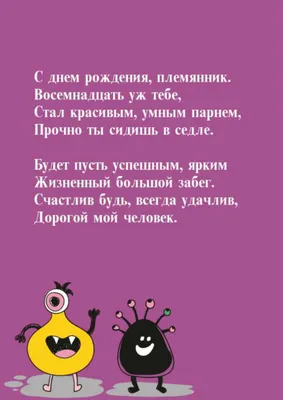 С днем рождения, племянник.
Восемнадцать уж тебе,
Стал красивым, умным парнем,
Прочно ты сидишь в седле.

Будет пусть успешным, ярким
Жизненный большой забег.
Счастлив будь, всегда удачлив,
Дорогой мой человек.